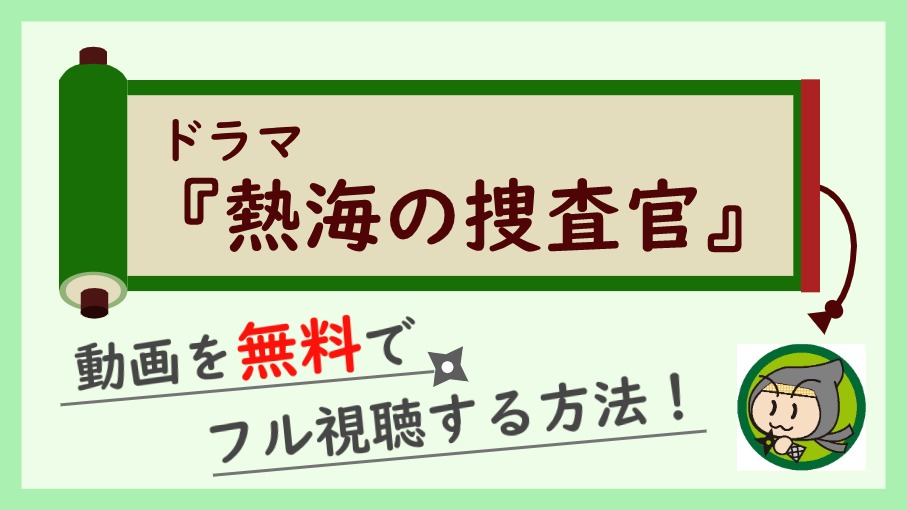 ドラマ
『熱海の捜査官』

動画を無料で
フル視聴する方法！